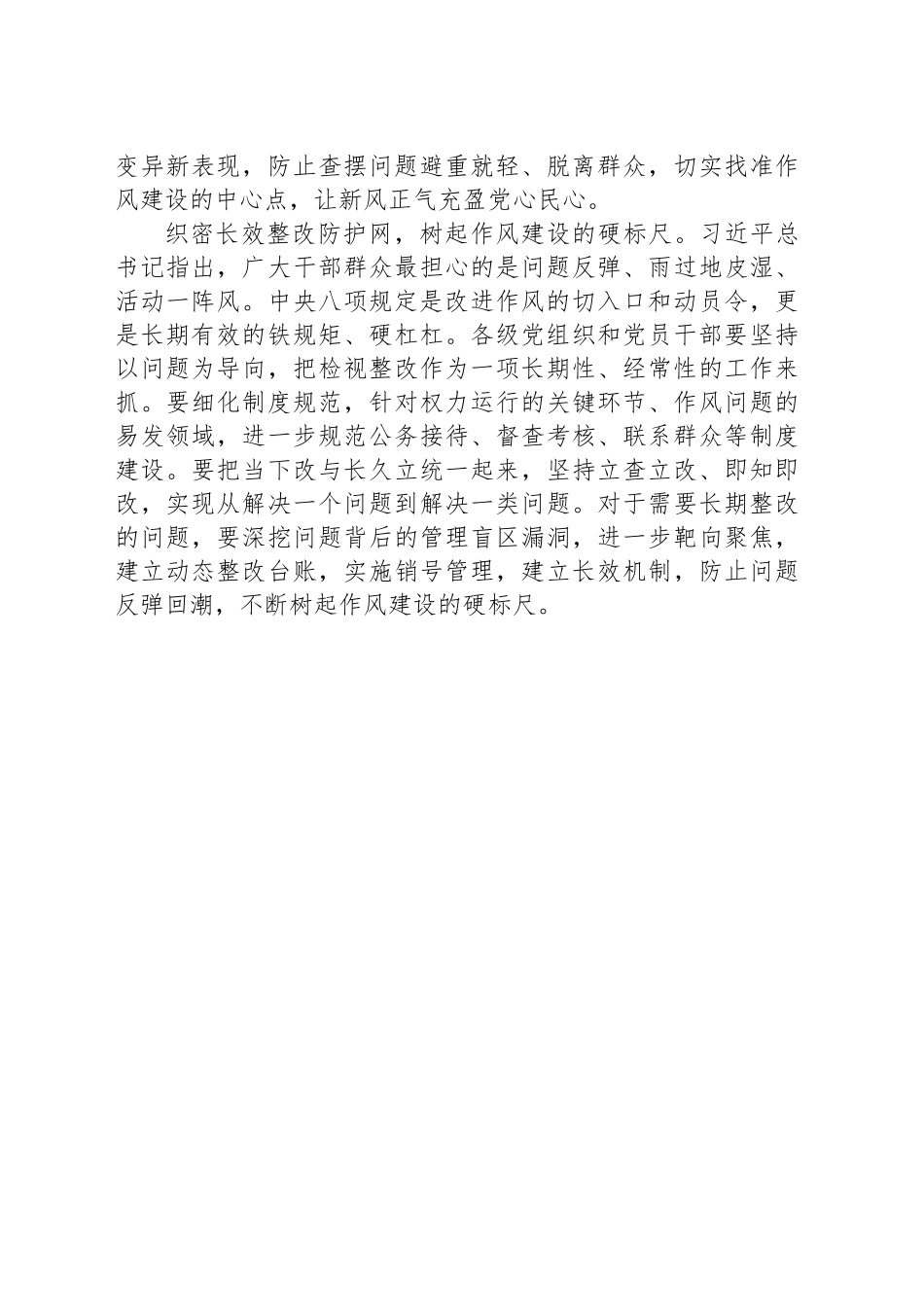 变异新表现，防止查摆问题避重就轻、脱离群众，切实找准作风建设的中心点，让新风正气充盈党心民心。

织密长效整改防护网，树起作风建设的硬标尺。习近平总书记指出，广大干部群众最担心的是问题反弹、雨过地皮湿、活动一阵风。中央八项规定是改进作风的切入口和动员令，更是长期有效的铁规矩、硬杠杠。各级党组织和党员干部要坚持以问题为导向，把检视整改作为一项长期性、经常性的工作来抓。要细化制度规范，针对权力运行的关键环节、作风问题的易发领域，进一步规范公务接待、督查考核、联系群众等制度建设。要把当下改与长久立统一起来，坚持立查立改、即知即改，实现从解决一个问题到解决一类问题。对于需要长期整改的问题，要深挖问题背后的管理盲区漏洞，进一步靶向聚焦，建立动态整改台账，实施销号管理，建立长效机制，防止问题反弹回潮，不断树起作风建设的硬标尺。